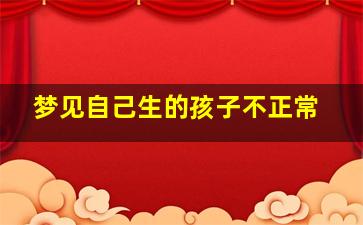 梦见自己生的孩子不正常